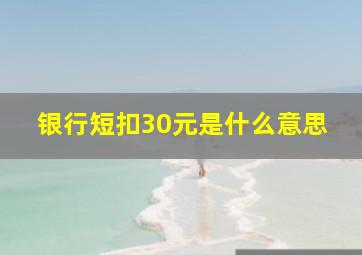 银行短扣30元是什么意思